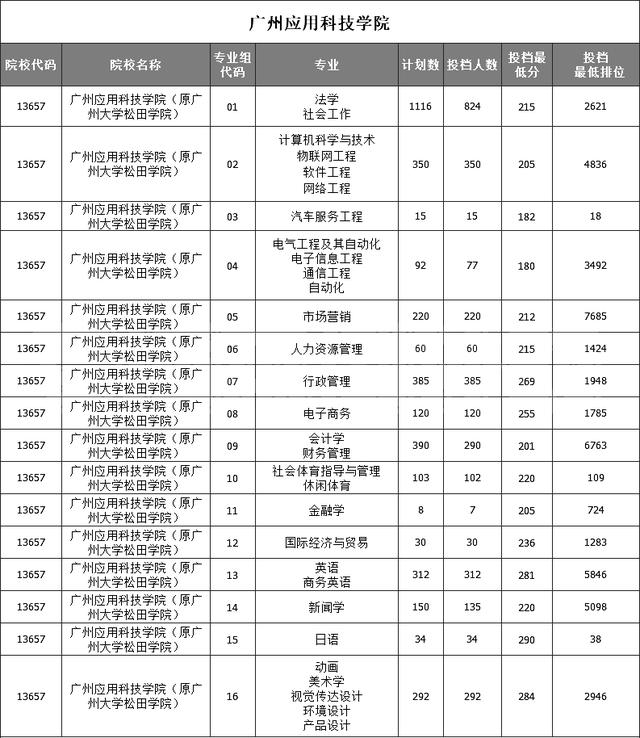 广州应用科技学院

| 院校代码 | 院校名称 | 专业组代码 | 专业 | 计划数 | 投档人数 | 投档最低分 | 投档最低排位 |
|---|---|---|---|---|---|---|---|
| 13657 | 广州应用科技学院（原广州大学松田学院） | 01 | 法学 社会工作 | 1116 | 824 | 215 | 2621 |
| 13657 | 广州应用科技学院（原广州大学松田学院） | 02 | 计算机科学与技术 物联网工程 软件工程 网络工程 | 350 | 350 | 205 | 4836 |
| 13657 | 广州应用科技学院（原广州大学松田学院） | 03 | 汽车服务工程 | 15 | 15 | 182 | 18 |
| 13657 | 广州应用科技学院（原广州大学松田学院） | 04 | 电气工程及其自动化 电子信息工程 通信工程 自动化 | 92 | 77 | 180 | 3492 |
| 13657 | 广州应用科技学院（原广州大学松田学院） | 05 | 市场营销 | 220 | 220 | 212 | 7685 |
| 13657 | 广州应用科技学院（原广州大学松田学院） | 06 | 人力资源管理 | 60 | 60 | 215 | 1424 |
| 13657 | 广州应用科技学院（原广州大学松田学院） | 07 | 行政管理 | 385 | 385 | 269 | 1948 |
| 13657 | 广州应用科技学院（原广州大学松田学院） | 08 | 电子商务 | 120 | 120 | 255 | 1785 |
| 13657 | 广州应用科技学院（原广州大学松田学院） | 09 | 会计学 财务管理 | 390 | 290 | 201 | 6763 |
| 13657 | 广州应用科技学院（原广州大学松田学院） | 10 | 社会体育指导与管理 休闲体育 | 103 | 102 | 220 | 109 |
| 13657 | 广州应用科技学院（原广州大学松田学院） | 11 | 金融学 | 8 | 7 | 205 | 724 |
| 13657 | 广州应用科技学院（原广州大学松田学院） | 12 | 国际经济与贸易 | 30 | 30 | 236 | 1283 |
| 13657 | 广州应用科技学院（原广州大学松田学院） | 13 | 英语 商务英语 | 312 | 312 | 281 | 5846 |
| 13657 | 广州应用科技学院（原广州大学松田学院） | 14 | 新闻学 | 150 | 135 | 220 | 5098 |
| 13657 | 广州应用科技学院（原广州大学松田学院） | 15 | 日语 | 34 | 34 | 290 | 38 |
| 13657 | 广州应用科技学院（原广州大学松田学院） | 16 | 动画 美术学 视觉传达设计 环境设计 产品设计 | 292 | 292 | 284 | 2946 |